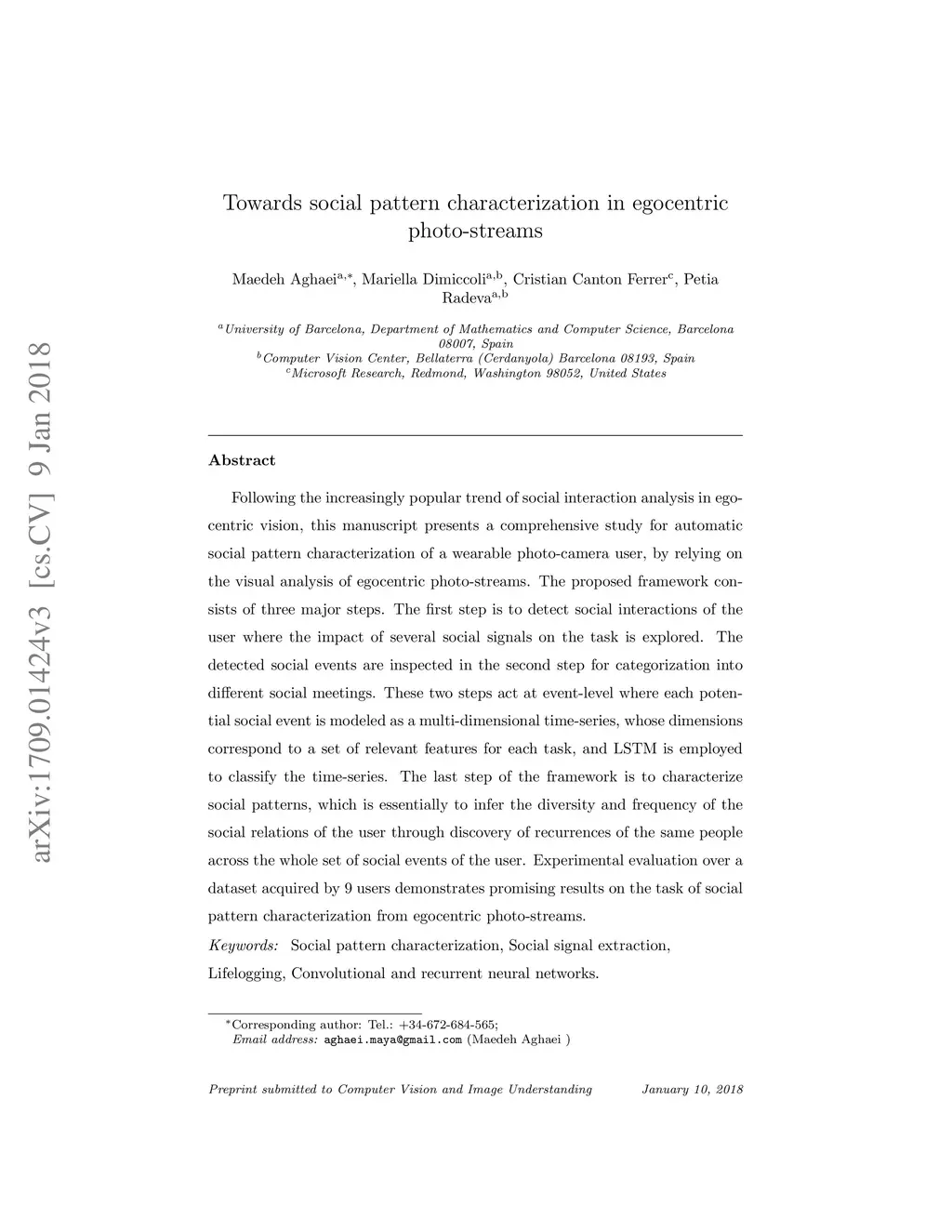 arXiv:1709.01424v3 [cs.CV] 9 Jan 2018

Towards social pattern characterization in egocentric photo-streams

Maedeh Aghaei$^{a,*}$, Mariella Dimiccoli$^{a,b}$, Cristian Canton Ferrer$^{c}$, Petia Radeva$^{a,b}$

$^{a}$University of Barcelona, Department of Mathematics and Computer Science, Barcelona 08007, Spain
$^{b}$Computer Vision Center, Bellaterra (Cerdanyola) Barcelona 08193, Spain
$^{c}$Microsoft Research, Redmond, Washington 98052, United States

Abstract

Following the increasingly popular trend of social interaction analysis in egocentric vision, this manuscript presents a comprehensive study for automatic social pattern characterization of a wearable photo-camera user, by relying on the visual analysis of egocentric photo-streams. The proposed framework consists of three major steps. The first step is to detect social interactions of the user where the impact of several social signals on the task is explored. The detected social events are inspected in the second step for categorization into different social meetings. These two steps act at event-level where each potential social event is modeled as a multi-dimensional time-series, whose dimensions correspond to a set of relevant features for each task, and LSTM is employed to classify the time-series. The last step of the framework is to characterize social patterns, which is essentially to infer the diversity and frequency of the social relations of the user through discovery of recurrences of the same people across the whole set of social events of the user. Experimental evaluation over a dataset acquired by 9 users demonstrates promising results on the task of social pattern characterization from egocentric photo-streams.

Keywords: Social pattern characterization, Social signal extraction, Lifelogging, Convolutional and recurrent neural networks.

$^{*}$Corresponding author: Tel.: +34-672-684-565;
Email address: aghaei.maya@gmail.com (Maedeh Aghaei )

Preprint submitted to Computer Vision and Image Understanding January 10, 2018